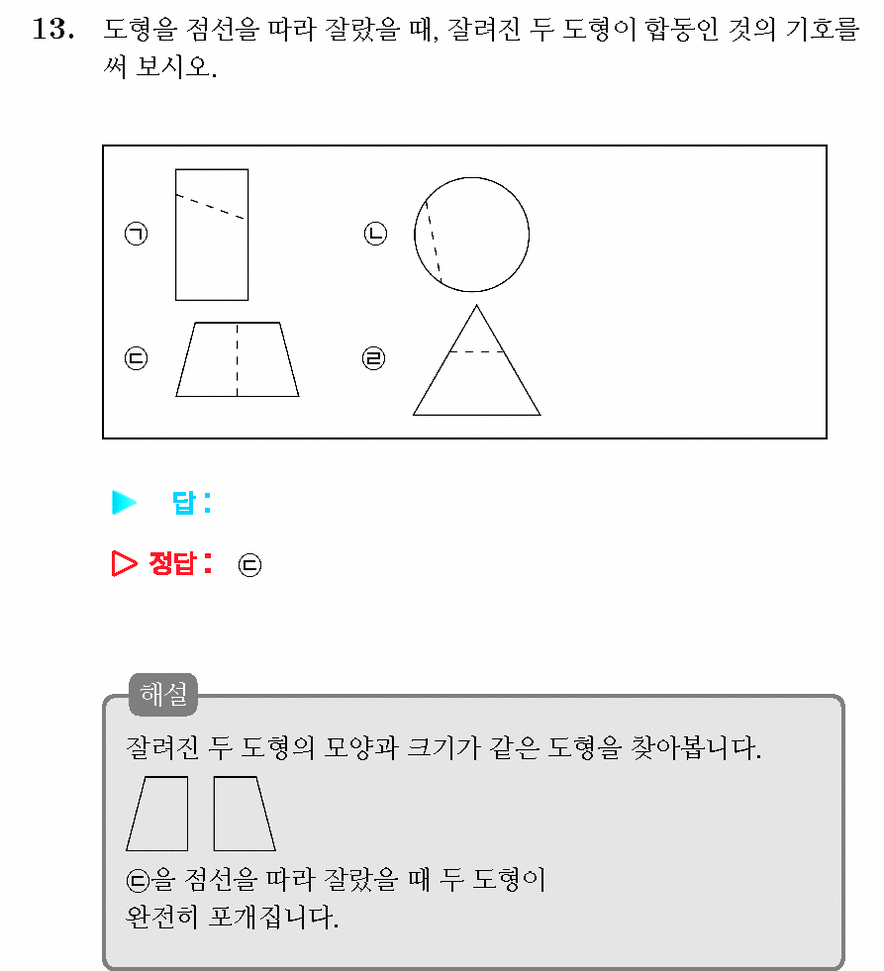 13. 도형을 점선을 따라 잘랐을 때, 잘려진 두 도형이 합동인 것의 기호를 써 보시오.

㉠

㉡

㉢

㉣

▶ 답 :

▷ 정답 : ㉢

해설

잘려진 두 도형의 모양과 크기가 같은 도형을 찾아봅니다.

㉢을 점선을 따라 잘랐을 때 두 도형이 완전히 포개집니다.